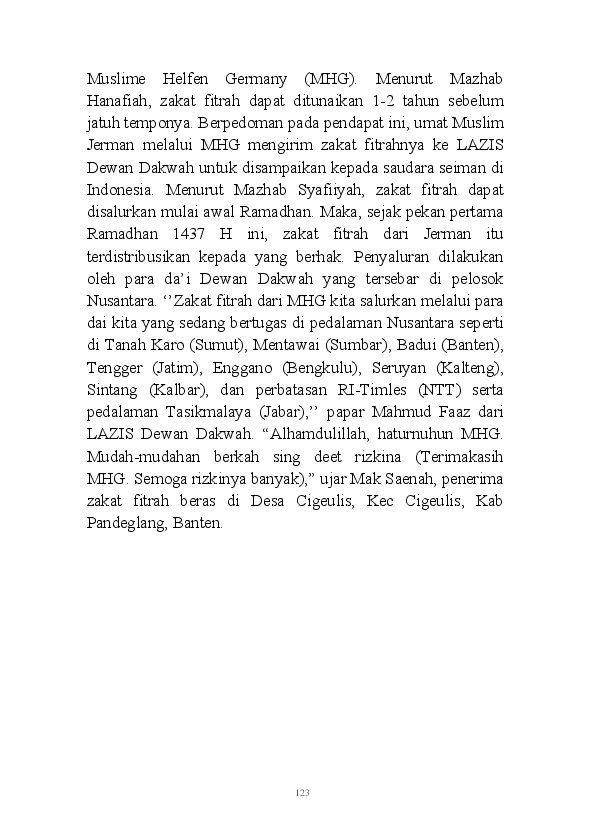 Muslime Helfen Germany (MHG). Menurut Mazhab Hanafiah, zakat fitrah dapat ditunaikan 1-2 tahun sebelum jatuh temponya. Berpedoman pada pendapat ini, umat Muslim Jerman melalui MHG mengirim zakat fitrahnya ke LAZIS Dewan Dakwah untuk disampaikan kepada saudara seiman di Indonesia. Menurut Mazhab Syafiiyah, zakat fitrah dapat disalurkan mulai awal Ramadhan. Maka, sejak pekan pertama Ramadhan 1437 H ini, zakat fitrah dari Jerman itu terdistribusikan kepada yang berhak. Penyaluran dilakukan oleh para da'i Dewan Dakwah yang tersebar di pelosok Nusantara. ''Zakat fitrah dari MHG kita salurkan melalui para dai kita yang sedang bertugas di pedalaman Nusantara seperti di Tanah Karo (Sumut), Mentawai (Sumbar), Badui (Banten), Tengger (Jatim), Enggano (Bengkulu), Seruyan (Kalteng), Sintang (Kalbar), dan perbatasan RI-Timles (NTT) serta pedalaman Tasikmalaya (Jabar),'' papar Mahmud Faaz dari LAZIS Dewan Dakwah. "Alhamdulillah, haturnuhun MHG. Mudah-mudahan berkah sing deet rizkina (Terimakasih MHG. Semoga rizkinya banyak)," ujar Mak Saenah, penerima zakat fitrah beras di Desa Cigeulis, Kec Cigeulis, Kab Pandeglang, Banten.

123